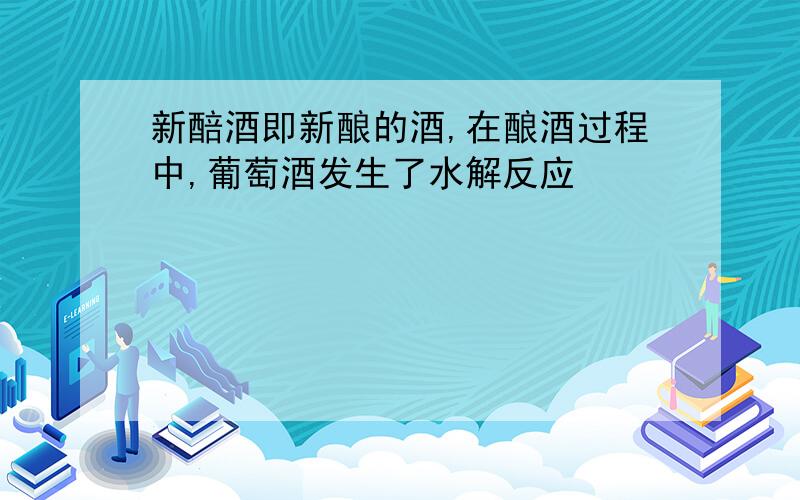 新醅酒即新酿的酒，在酿酒过程中，葡萄酒发生了水解反应

E-LEARNING